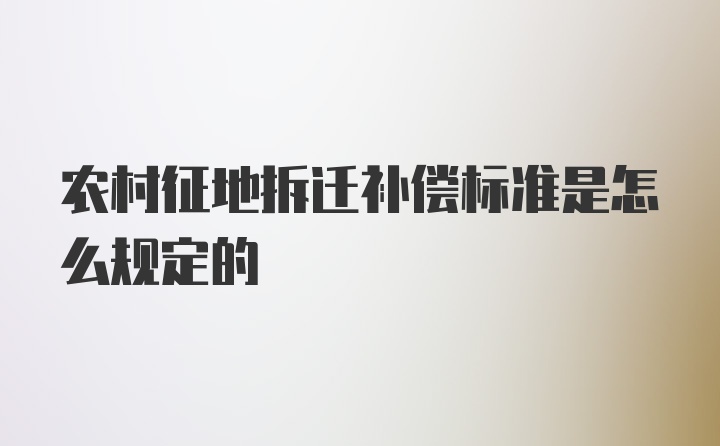 农村征地拆迁补偿标准是怎么规定的